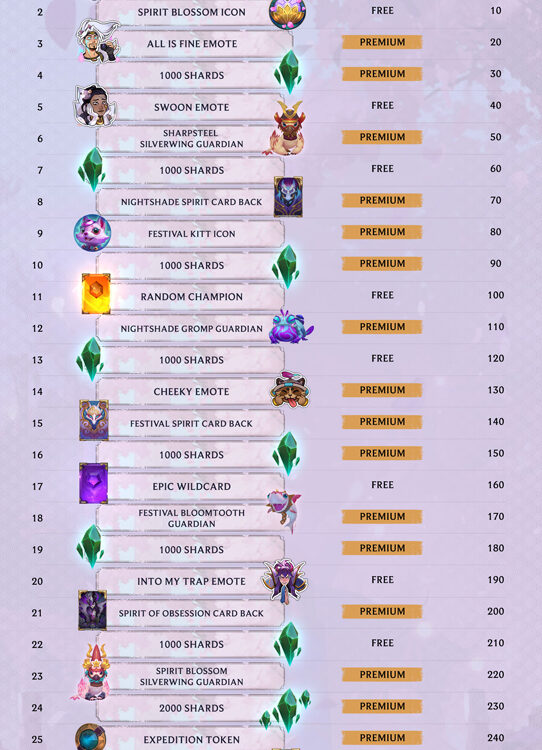 | 2 | SPIRIT BLOSSOM ICON | FREE | 10 |
|---|---|---|---|
| 3 | ALL IS FINE EMOTE | PREMIUM | 20 |
| 4 | 1000 SHARDS | PREMIUM | 30 |
| 5 | SWOON EMOTE | FREE | 40 |
| 6 | SHARPSTEEL SILVERWING GUARDIAN | PREMIUM | 50 |
| 7 | 1000 SHARDS | FREE | 60 |
| 8 | NIGHTSHADE SPIRIT CARD BACK | PREMIUM | 70 |
| 9 | FESTIVAL KITT ICON | PREMIUM | 80 |
| 10 | 1000 SHARDS | PREMIUM | 90 |
| 11 | RANDOM CHAMPION | FREE | 100 |
| 12 | NIGHTSHADE GROMP GUARDIAN | PREMIUM | 110 |
| 13 | 1000 SHARDS | FREE | 120 |
| 14 | CHEEKY EMOTE | PREMIUM | 130 |
| 15 | FESTIVAL SPIRIT CARD BACK | PREMIUM | 140 |
| 16 | 1000 SHARDS | PREMIUM | 150 |
| 17 | EPIC WILDCARD | FREE | 160 |
| 18 | FESTIVAL BLOOMTOOTH GUARDIAN | PREMIUM | 170 |
| 19 | 1000 SHARDS | PREMIUM | 180 |
| 20 | INTO MY TRAP EMOTE | FREE | 190 |
| 21 | SPIRIT OF OBSESSION CARD BACK | PREMIUM | 200 |
| 22 | 1000 SHARDS | FREE | 210 |
| 23 | SPIRIT BLOSSOM SILVERWING GUARDIAN | PREMIUM | 220 |
| 24 | 2000 SHARDS | PREMIUM | 230 |
| 25 | EXPEDITION TOKEN | PREMIUM | 240 |